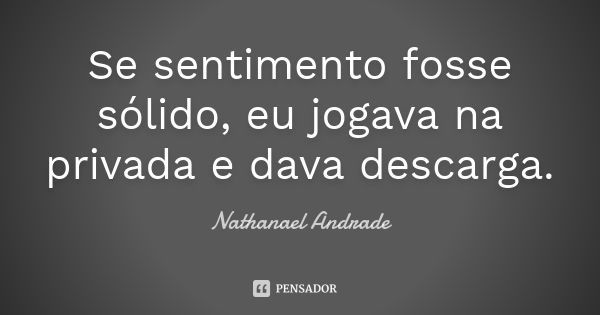 Se sentimento fosse sólido, eu jogava na privada e dava descarga.

Nathanael Andrade

PENSADOR